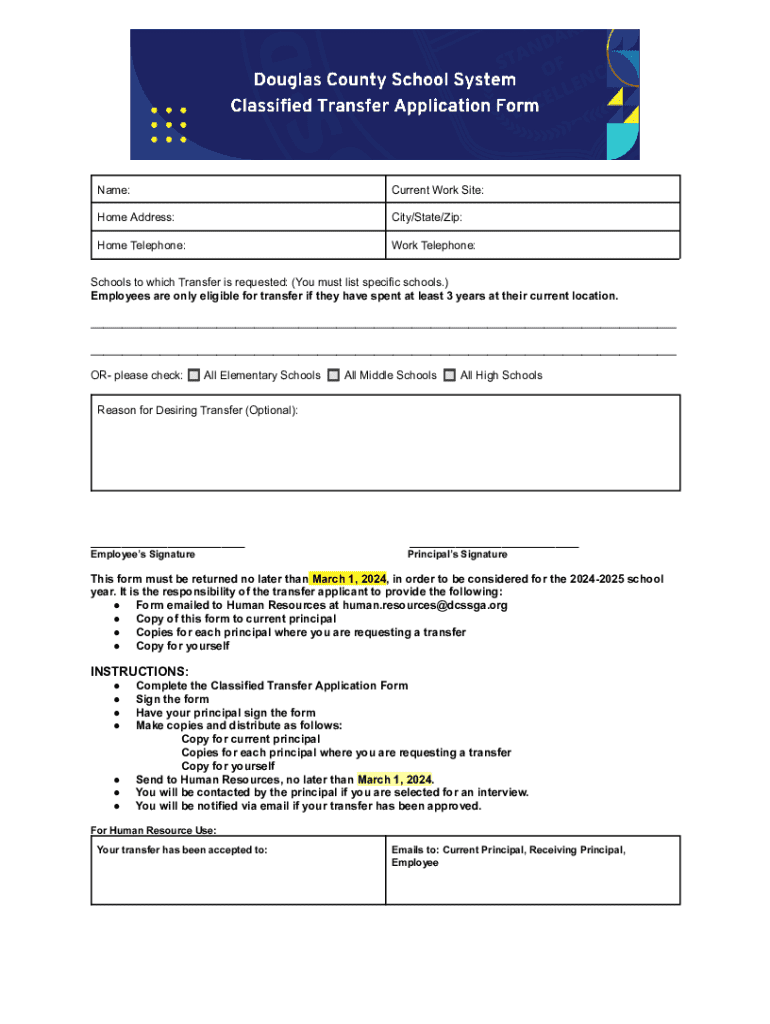 Douglas County School System
Classified Transfer Application Form

| Name: | Current Work Site: |
|---|---|
| Home Address: | City/State/Zip: |
| Home Telephone: | Work Telephone: |

Schools to which Transfer is requested: (You must list specific schools.)
Employees are only eligible for transfer if they have spent at least 3 years at their current location.

OR- please check: All Elementary Schools All Middle Schools All High Schools

Reason for Desiring Transfer (Optional):

Employee's Signature

Principal's Signature

This form must be returned no later than March 1, 2024, in order to be considered for the 2024-2025 school year. It is the responsibility of the transfer applicant to provide the following:
● Form emailed to Human Resources at human.resources@dcssga.org
● Copy of this form to current principal
● Copies for each principal where you are requesting a transfer
● Copy for yourself

INSTRUCTIONS:
● Complete the Classified Transfer Application Form
● Sign the form
● Have your principal sign the form
● Make copies and distribute as follows:
Copy for current principal
Copies for each principal where you are requesting a transfer
Copy for yourself
● Send to Human Resources, no later than March 1, 2024.
● You will be contacted by the principal if you are selected for an interview.
● You will be notified via email if your transfer has been approved.

For Human Resource Use:

| Your transfer has been accepted to: | Emails to: Current Principal, Receiving Principal, Employee |
|---|---|